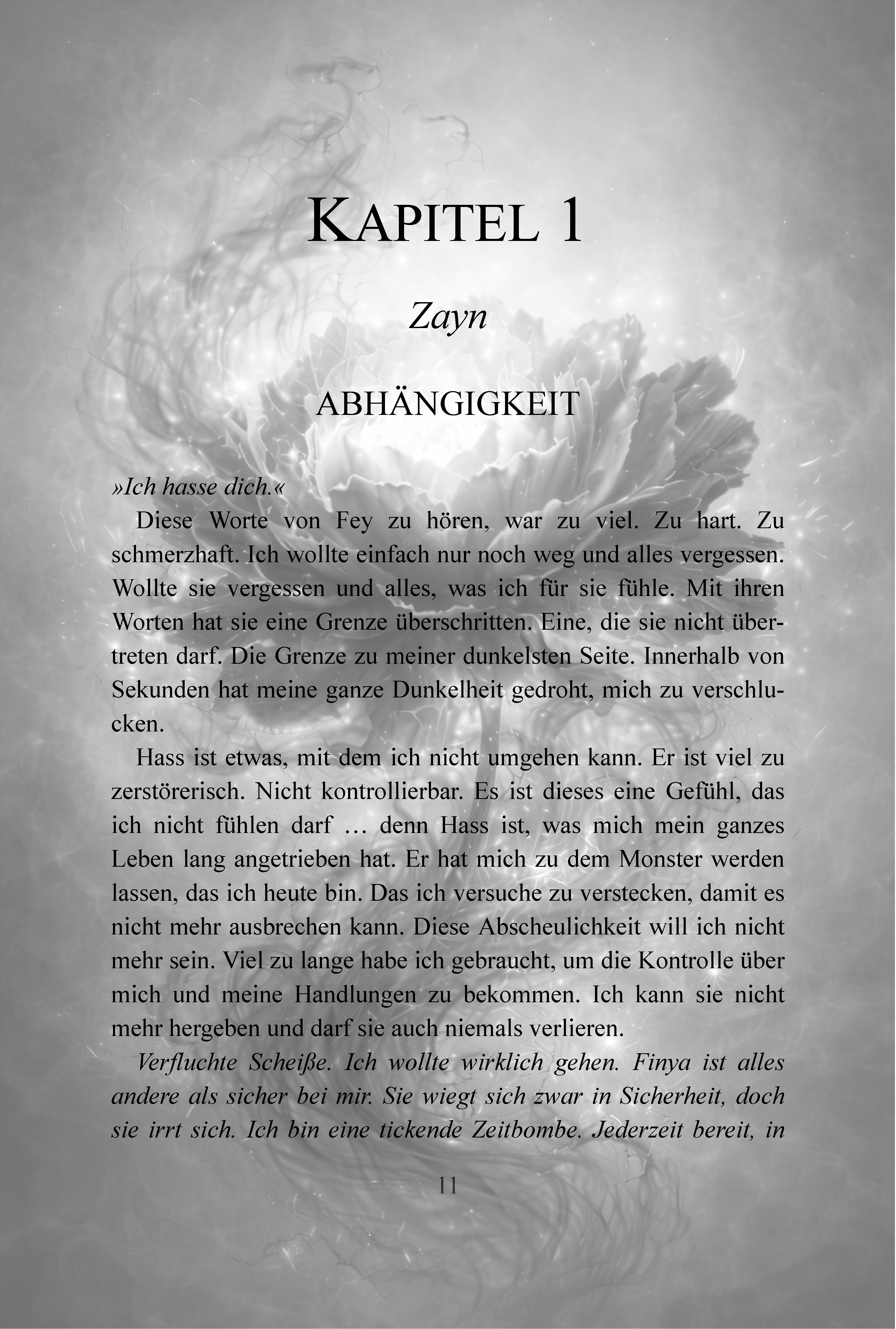 KAPITEL 1

Zayn

ABHÄNGIGKEIT

»Ich hasse dich.«

Diese Worte von Fey zu hören, war zu viel. Zu hart. Zu schmerzhaft. Ich wollte einfach nur noch weg und alles vergessen. Wollte sie vergessen und alles, was ich für sie fühle. Mit ihren Worten hat sie eine Grenze überschritten. Eine, die sie nicht übertreten darf. Die Grenze zu meiner dunkelsten Seite. Innerhalb von Sekunden hat meine ganze Dunkelheit gedroht, mich zu verschlucken.

Hass ist etwas, mit dem ich nicht umgehen kann. Er ist viel zu zerstörerisch. Nicht kontrollierbar. Es ist dieses eine Gefühl, das ich nicht fühlen darf … denn Hass ist, was mich mein ganzes Leben lang angetrieben hat. Er hat mich zu dem Monster werden lassen, das ich heute bin. Das ich versuche zu verstecken, damit es nicht mehr ausbrechen kann. Diese Abscheulichkeit will ich nicht mehr sein. Viel zu lange habe ich gebraucht, um die Kontrolle über mich und meine Handlungen zu bekommen. Ich kann sie nicht mehr hergeben und darf sie auch niemals verlieren.

Verfluchte Scheiße. Ich wollte wirklich gehen. Finya ist alles andere als sicher bei mir. Sie wiegt sich zwar in Sicherheit, doch sie irrt sich. Ich bin eine tickende Zeitbombe. Jederzeit bereit, in

11